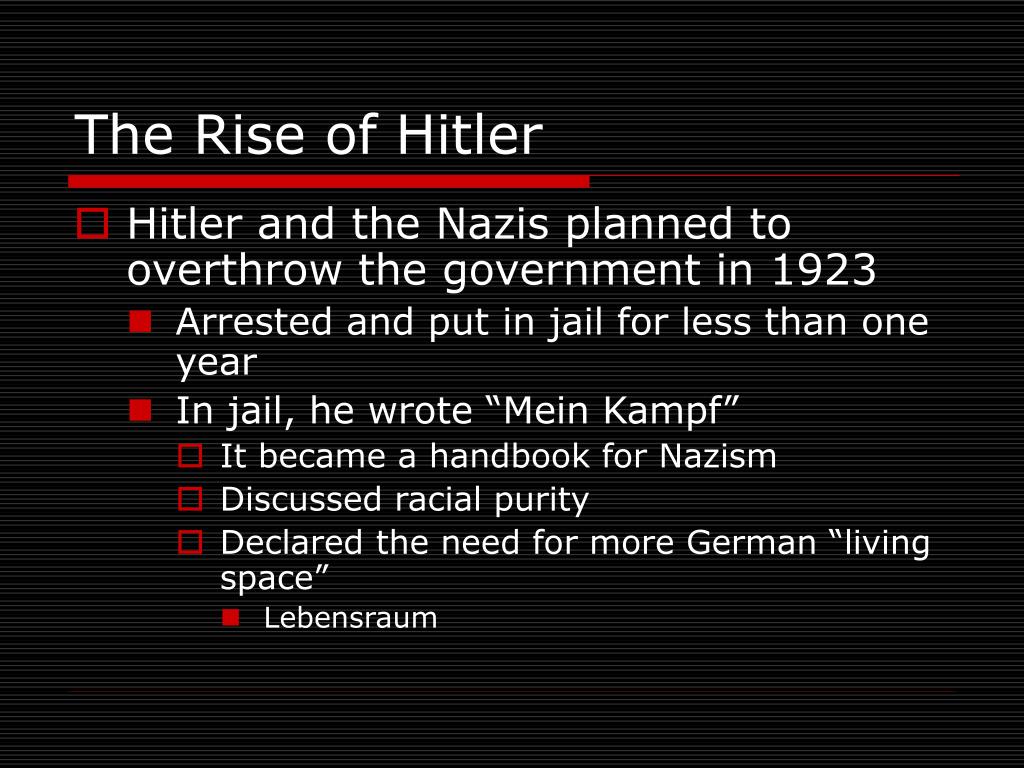 The Rise of Hitler

Hitler and the Nazis planned to overthrow the government in 1923

Arrested and put in jail for less than one year

In jail, he wrote “Mein Kampf”

It became a handbook for Nazism

Discussed racial purity

Declared the need for more German “living space”

Lebensraum